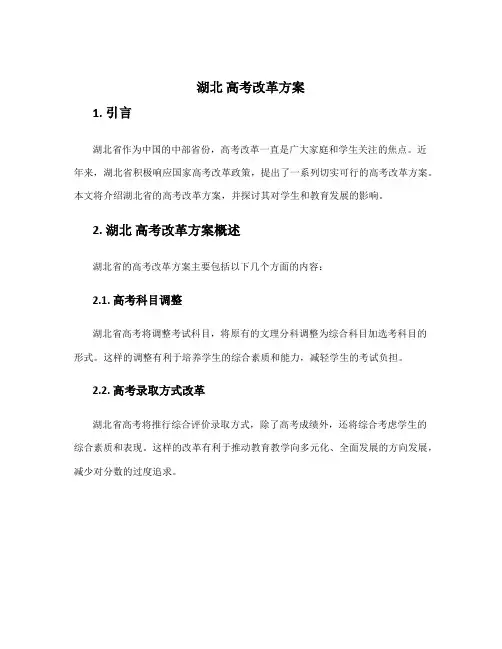 湖北 高考改革方案

1. 引言

湖北省作为中国的中部省份，高考改革一直是广大家庭和学生关注的焦点。近年来，湖北省积极响应国家高考改革政策，提出了一系列切实可行的高考改革方案。本文将介绍湖北省的高考改革方案，并探讨其对学生和教育发展的影响。

2. 湖北 高考改革方案概述

湖北省的高考改革方案主要包括以下几个方面的内容：

2.1. 高考科目调整

湖北省高考将调整考试科目，将原有的文理分科调整为综合科目加选考科目的形式。这样的调整有利于培养学生的综合素质和能力，减轻学生的考试负担。

2.2. 高考录取方式改革

湖北省高考将推行综合评价录取方式，除了高考成绩外，还将综合考虑学生的综合素质和表现。这样的改革有利于推动教育教学向多元化、全面发展的方向发展，减少对分数的过度追求。